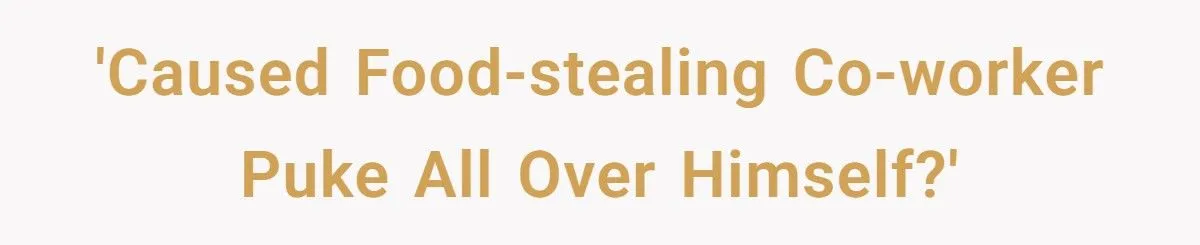 'Caused Food-stealing Co-worker Puke All Over Himself?'